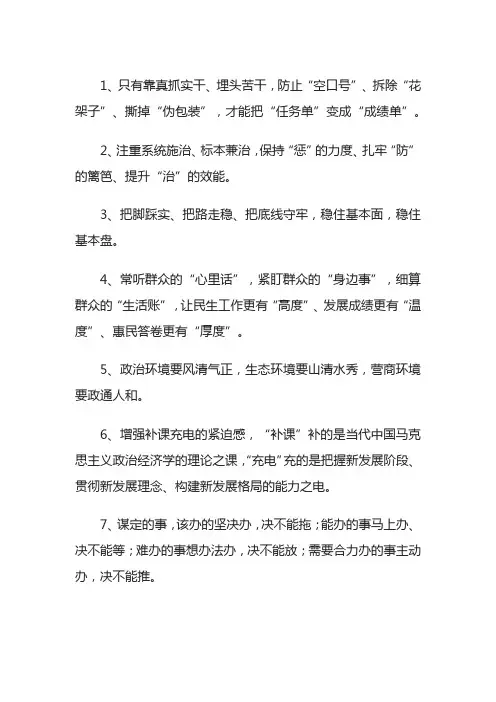 1、只有靠真抓实干、埋头苦干，防止“空口号”、拆除“花架子”、撕掉“伪包装”，才能把“任务单”变成“成绩单”。

2、注重系统施治、标本兼治，保持“惩”的力度、扎牢“防”的篱笆、提升“治”的效能。

3、把脚踩实、把路走稳、把底线守牢，稳住基本面，稳住基本盘。

4、常听群众的“心里话”，紧盯群众的“身边事”，细算群众的“生活账”，让民生工作更有“高度”、发展成绩更有“温度”、惠民答卷更有“厚度”。

5、政治环境要风清气正，生态环境要山清水秀，营商环境要政通人和。

6、增强补课充电的紧迫感，“补课”补的是当代中国马克思主义政治经济学的理论之课，“充电”充的是把握新发展阶段、贯彻新发展理念、构建新发展格局的能力之电。

7、谋定的事，该办的坚决办，决不能拖；能办的事马上办、决不能等；难办的事想办法办，决不能放；需要合力办的事主动办，决不能推。